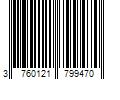 3 760121 799470